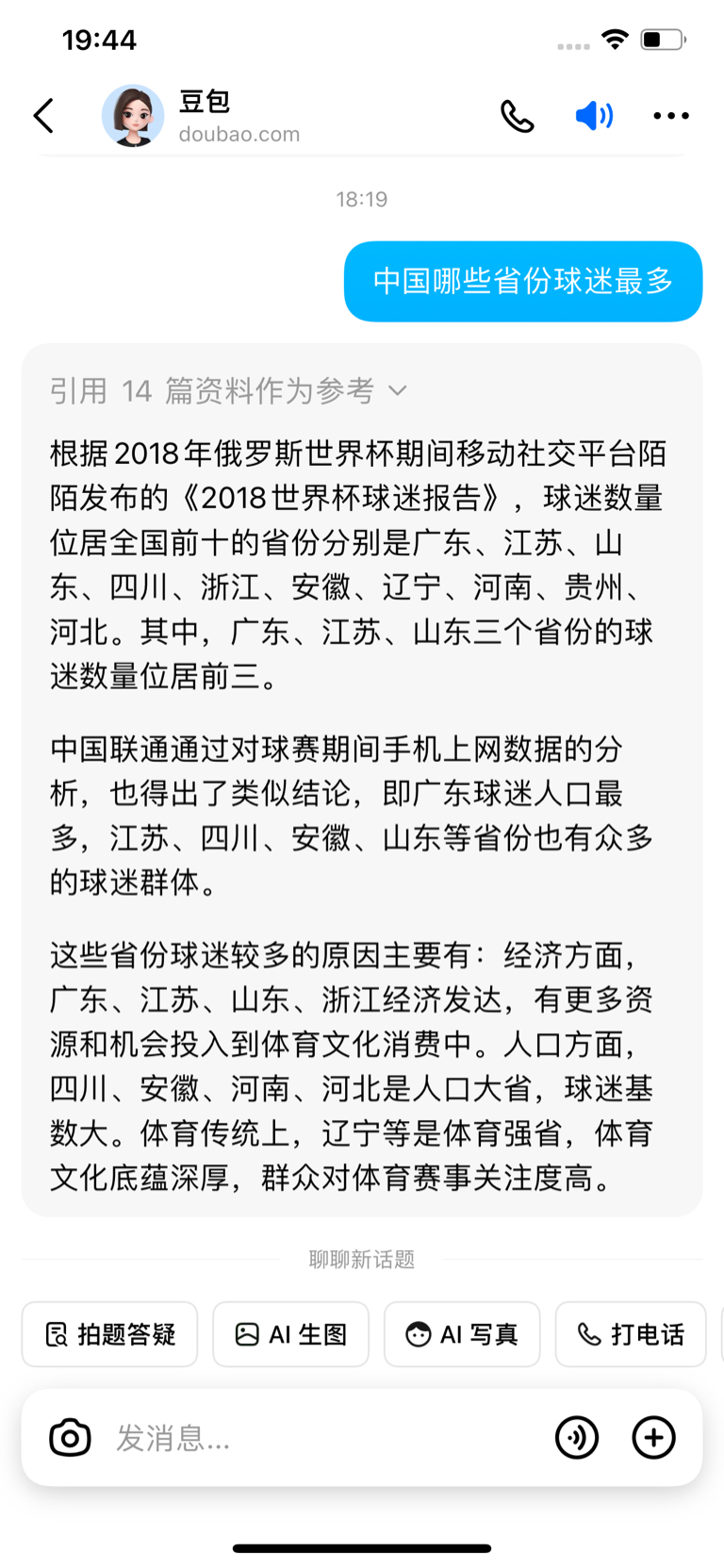 19:44

豆包
doubao.com

18:19

中国哪些省份球迷最多

引用 14 篇资料作为参考

根据2018年俄罗斯世界杯期间移动社交平台陌陌发布的《2018世界杯球迷报告》，球迷数量位居全国前十的省份分别是广东、江苏、山东、四川、浙江、安徽、辽宁、河南、贵州、河北。其中，广东、江苏、山东三个省份的球迷数量位居前三。

中国联通通过对球赛期间手机上网数据的分析，也得出了类似结论，即广东球迷人口最多，江苏、四川、安徽、山东等省份也有众多的球迷群体。

这些省份球迷较多的原因主要有：经济方面，广东、江苏、山东、浙江经济发达，有更多资源和机会投入到体育文化消费中。人口方面，四川、安徽、河南、河北是人口大省，球迷基数大。体育传统上，辽宁等是体育强省，体育文化底蕴深厚，群众对体育赛事关注度高。

聊聊新话题

拍题答疑　AI 生图　AI 写真　打电话

发消息...